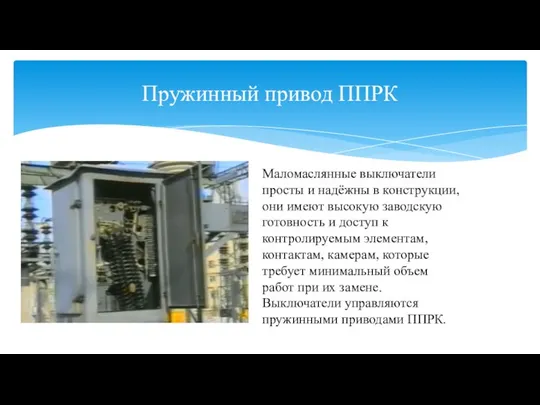 Пружинный привод ППРК

Маломаслянные выключатели просты и надёжны в конструкции, они имеют высокую заводскую готовность и доступ к контролируемым элементам, контактам, камерам, которые требует минимальный объем работ при их замене. Выключатели управляются пружинными приводами ППРК.